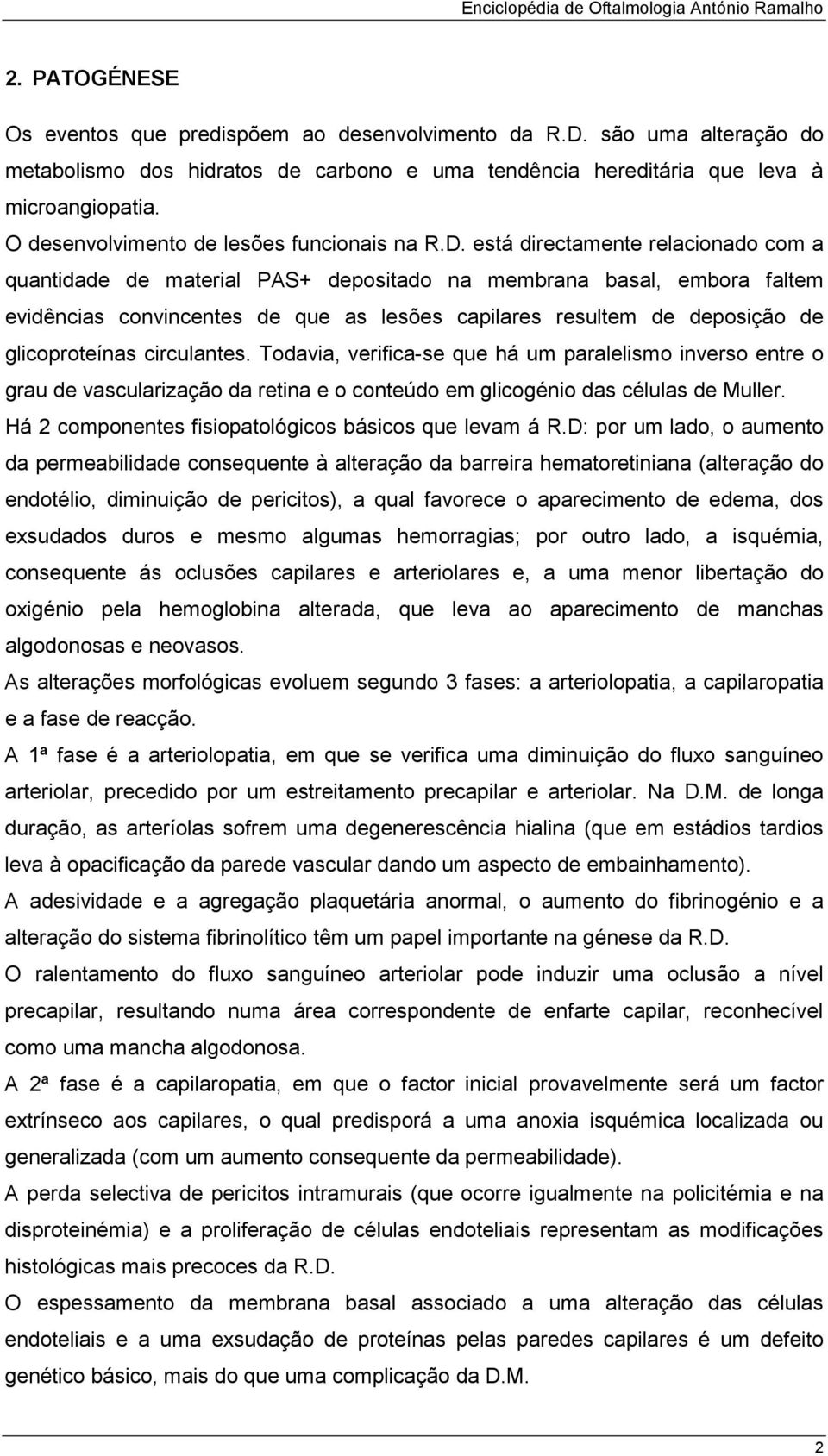 Enciclopédia de Oftalmologia António Ramalho

2. PATOGÉNESE

Os eventos que predispõem ao desenvolvimento da R.D. são uma alteração do metabolismo dos hidratos de carbono e uma tendência hereditária que leva à microangiopatia.

O desenvolvimento de lesões funcionais na R.D. está directamente relacionado com a quantidade de material PAS+ depositado na membrana basal, embora faltem evidências convincentes de que as lesões capilares resultem de deposição de glicoproteínas circulantes. Todavia, verifica-se que há um paralelismo inverso entre o grau de vascularização da retina e o conteúdo em glicogénio das células de Muller.

Há 2 componentes fisiopatológicos básicos que levam á R.D: por um lado, o aumento da permeabilidade consequente à alteração da barreira hematoretiniana (alteração do endotélio, diminuição de pericitos), a qual favorece o aparecimento de edema, dos exsudados duros e mesmo algumas hemorragias; por outro lado, a isquémia, consequente ás oclusões capilares e arteriolares e, a uma menor libertação do oxigénio pela hemoglobina alterada, que leva ao aparecimento de manchas algodonosas e neovasos.

As alterações morfológicas evoluem segundo 3 fases: a arteriolopatia, a capilaropatia e a fase de reacção.

A 1ª fase é a arteriolopatia, em que se verifica uma diminuição do fluxo sanguíneo arteriolar, precedido por um estreitamento precapilar e arteriolar. Na D.M. de longa duração, as arteríolas sofrem uma degenerescência hialina (que em estádios tardios leva à opacificação da parede vascular dando um aspecto de embainhamento).

A adesividade e a agregação plaquetária anormal, o aumento do fibrinogénio e a alteração do sistema fibrinolítico têm um papel importante na génese da R.D.

O ralentamento do fluxo sanguíneo arteriolar pode induzir uma oclusão a nível precapilar, resultando numa área correspondente de enfarte capilar, reconhecível como uma mancha algodonosa.

A 2ª fase é a capilaropatia, em que o factor inicial provavelmente será um factor extrínseco aos capilares, o qual predisporá a uma anoxia isquémica localizada ou generalizada (com um aumento consequente da permeabilidade).

A perda selectiva de pericitos intramurais (que ocorre igualmente na policitémia e na disproteinémia) e a proliferação de células endoteliais representam as modificações histológicas mais precoces da R.D.

O espessamento da membrana basal associado a uma alteração das células endoteliais e a uma exsudação de proteínas pelas paredes capilares é um defeito genético básico, mais do que uma complicação da D.M.

2